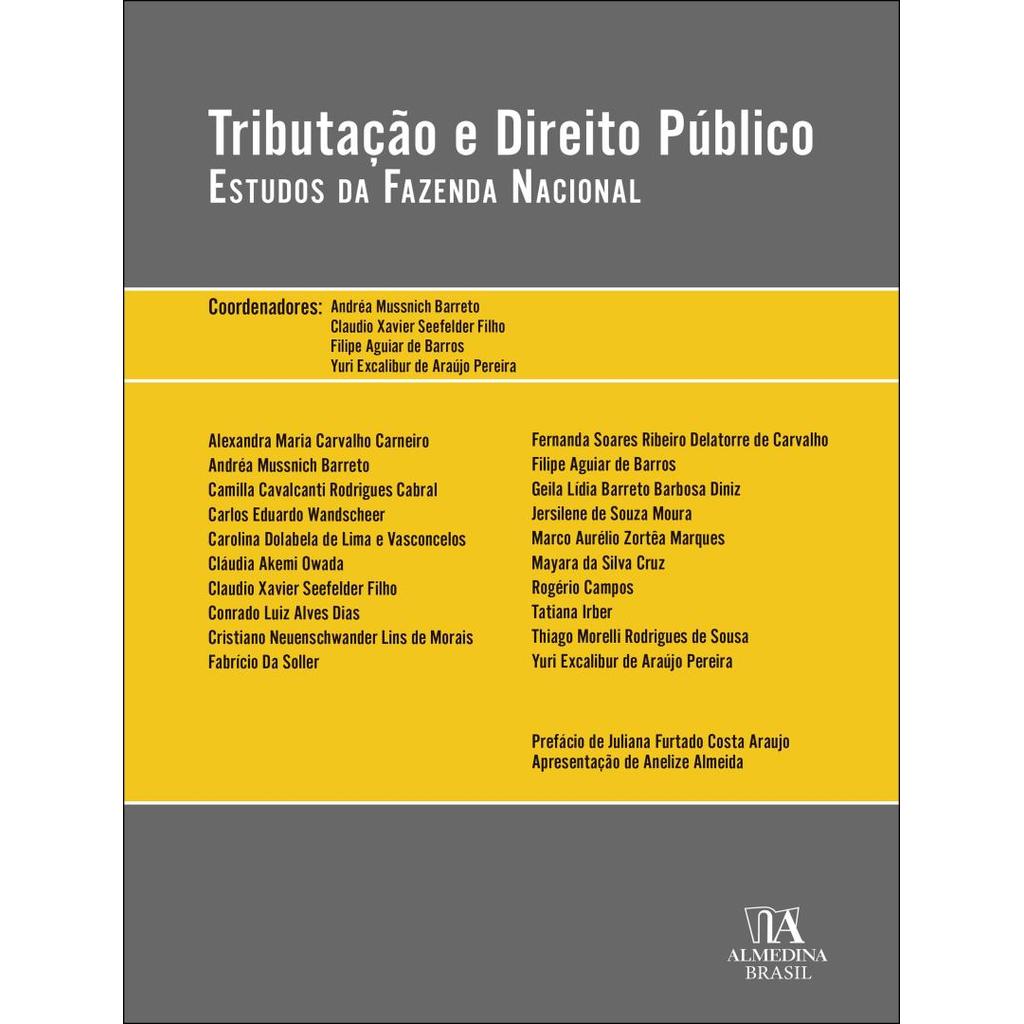 Tributação e Direito Público
Estudos da Fazenda Nacional

Coordenadores: Andréa Mussnich Barreto
Claudio Xavier Seefelder Filho
Filipe Aguiar de Barros
Yuri Excalibur de Araújo Pereira

Alexandra Maria Carvalho Carneiro
Andréa Mussnich Barreto
Camilla Cavalcanti Rodrigues Cabral
Carlos Eduardo Wandscheer
Carolina Dolabela de Lima e Vasconcelos
Cláudia Akemi Owada
Claudio Xavier Seefelder Filho
Conrado Luiz Alves Dias
Cristiano Neuenschwander Lins de Morais
Fabrício Da Soller

Fernanda Soares Ribeiro Delatorre de Carvalho
Filipe Aguiar de Barros
Geila Lídia Barreto Barbosa Diniz
Jersilene de Souza Moura
Marco Aurélio Zortêa Marques
Mayara da Silva Cruz
Rogério Campos
Tatiana Irber
Thiago Morelli Rodrigues de Sousa
Yuri Excalibur de Araújo Pereira

Prefácio de Juliana Furtado Costa Araujo
Apresentação de Anelize Almeida

ALMEDINA
BRASIL